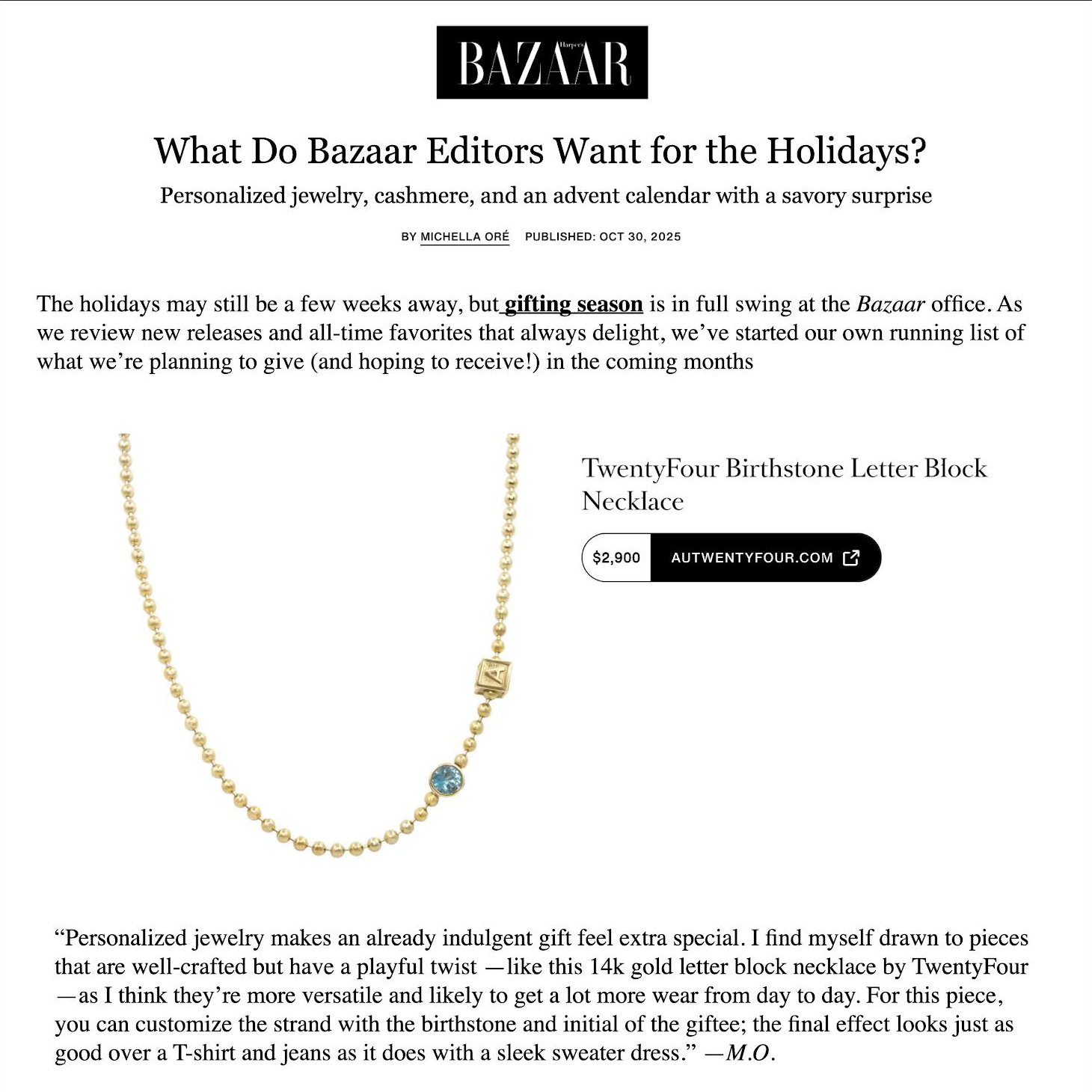 Harper's BAZAAR

What Do Bazaar Editors Want for the Holidays?

Personalized jewelry, cashmere, and an advent calendar with a savory surprise

BY MICHELLA ORÉ PUBLISHED: OCT 30, 2025

The holidays may still be a few weeks away, but gifting season is in full swing at the Bazaar office. As we review new releases and all-time favorites that always delight, we've started our own running list of what we're planning to give (and hoping to receive!) in the coming months

A

TwentyFour Birthstone Letter Block Necklace

$2,900 AUTWENTYFOUR.COM

"Personalized jewelry makes an already indulgent gift feel extra special. I find myself drawn to pieces that are well-crafted but have a playful twist —like this 14k gold letter block necklace by TwentyFour —as I think they're more versatile and likely to get a lot more wear from day to day. For this piece, you can customize the strand with the birthstone and initial of the giftee; the final effect looks just as good over a T-shirt and jeans as it does with a sleek sweater dress." —M.O.